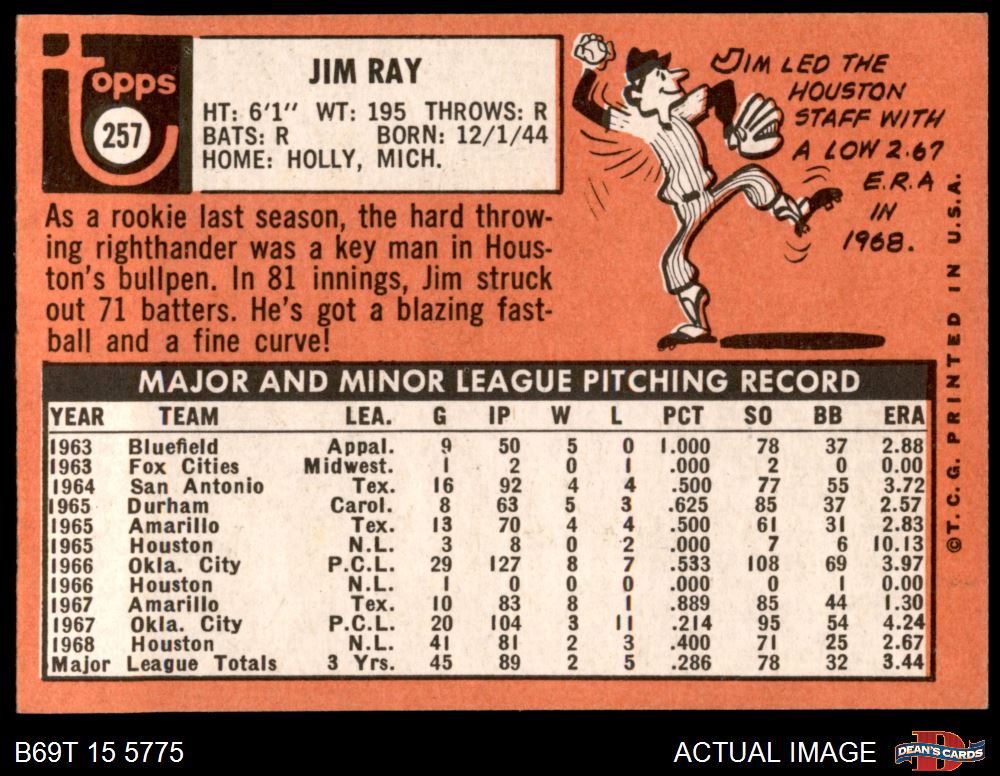 Topps
257

JIM RAY
HT: 6'1" WT: 195 THROWS: R
BATS: R BORN: 12/1/44
HOME: HOLLY, MICH.

JIM LED THE HOUSTON STAFF WITH A LOW 2.67 E.R.A IN 1968.

As a rookie last season, the hard throwing righthander was a key man in Houston's bullpen. In 81 innings, Jim struck out 71 batters. He's got a blazing fastball and a fine curve!

MAJOR AND MINOR LEAGUE PITCHING RECORD

| YEAR | TEAM | LEA. | G | IP | W | L | PCT | SO | BB | ERA |
|---|---|---|---|---|---|---|---|---|---|---|
| 1963 | Bluefield | Appal. | 9 | 50 | 5 | 0 | 1.000 | 78 | 37 | 2.88 |
| 1963 | Fox Cities | Midwest. | 1 | 2 | 0 | 1 | .000 | 2 | 0 | 0.00 |
| 1964 | San Antonio | Tex. | 16 | 92 | 4 | 4 | .500 | 77 | 55 | 3.72 |
| 1965 | Durham | Carol. | 8 | 63 | 5 | 3 | .625 | 85 | 37 | 2.57 |
| 1965 | Amarillo | Tex. | 13 | 70 | 4 | 4 | .500 | 61 | 31 | 2.83 |
| 1965 | Houston | N.L. | 3 | 8 | 0 | 2 | .000 | 7 | 6 | 10.13 |
| 1966 | Okla. City | P.C.L. | 29 | 127 | 8 | 7 | .533 | 108 | 69 | 3.97 |
| 1966 | Houston | N.L. | 1 | 0 | 0 | 0 | .000 | 0 | 1 | 0.00 |
| 1967 | Amarillo | Tex. | 10 | 83 | 8 | 1 | .889 | 85 | 44 | 1.30 |
| 1967 | Okla. City | P.C.L. | 20 | 104 | 3 | 11 | .214 | 95 | 54 | 4.24 |
| 1968 | Houston | N.L. | 41 | 81 | 2 | 3 | .400 | 71 | 25 | 2.67 |
| Major | League Totals | 3 Yrs. | 45 | 89 | 2 | 5 | .286 | 78 | 32 | 3.44 |

©T.C.G. PRINTED IN U.S.A.

B69T 15 5775

ACTUAL IMAGE

DEAN'S CARDS